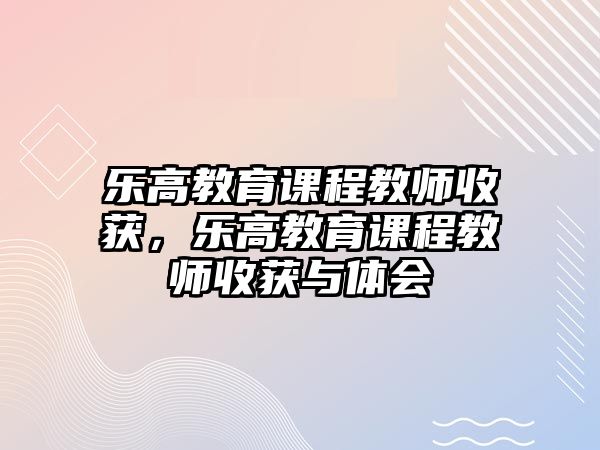 乐高教育课程教师收获，乐高教育课程教师收获与体会